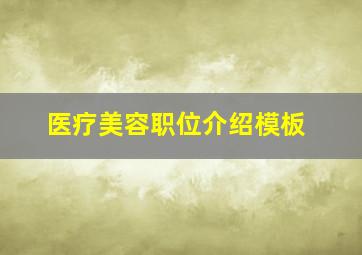 医疗美容职位介绍模板